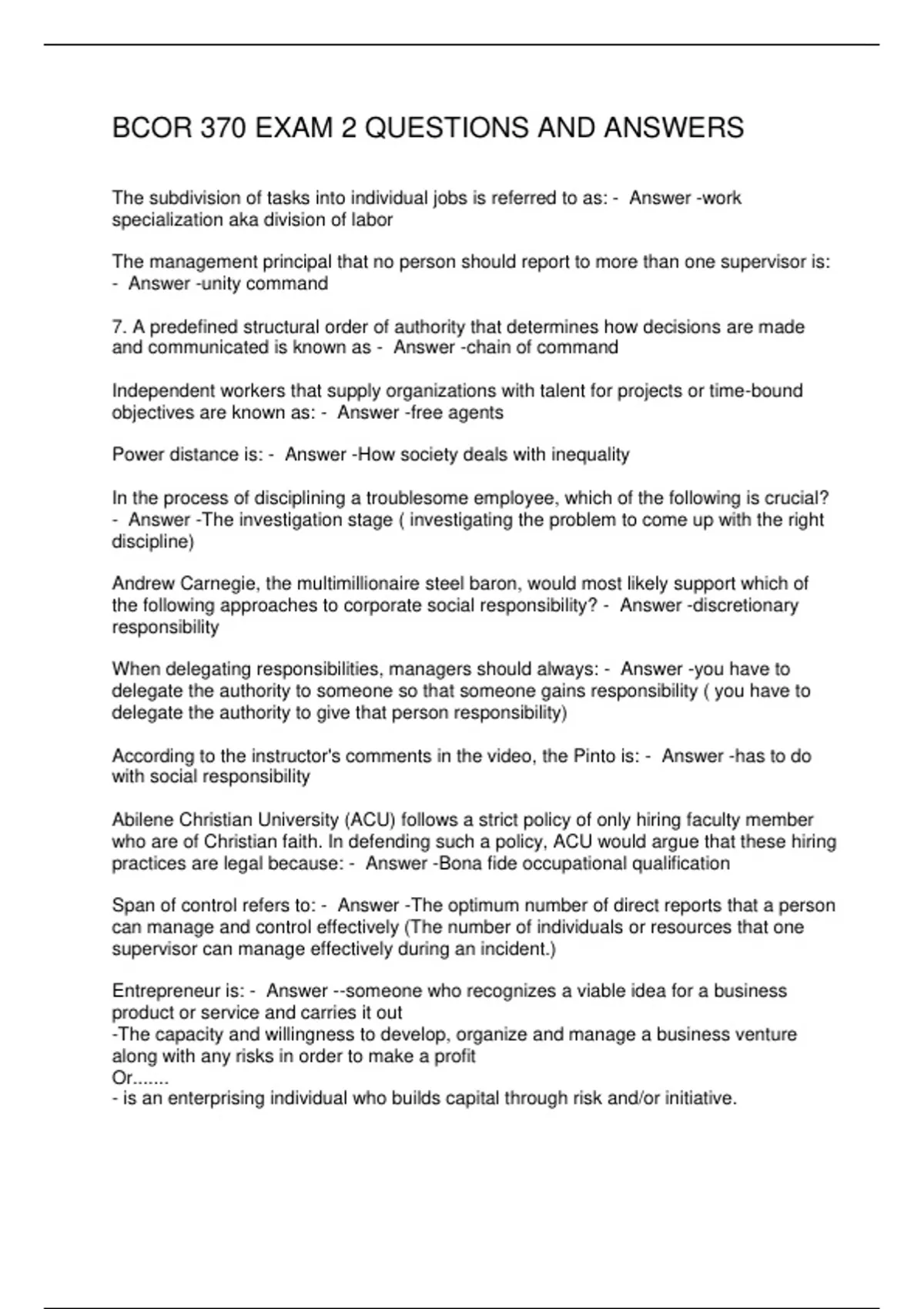 BCOR 370 EXAM 2 QUESTIONS AND ANSWERS

The subdivision of tasks into individual jobs is referred to as: - Answer -work specialization aka division of labor

The management principal that no person should report to more than one supervisor is: - Answer -unity command

7. A predefined structural order of authority that determines how decisions are made and communicated is known as - Answer -chain of command

Independent workers that supply organizations with talent for projects or time-bound objectives are known as: - Answer -free agents

Power distance is: - Answer -How society deals with inequality

In the process of disciplining a troublesome employee, which of the following is crucial? - Answer -The investigation stage ( investigating the problem to come up with the right discipline)

Andrew Carnegie, the multimillionaire steel baron, would most likely support which of the following approaches to corporate social responsibility? - Answer -discretionary responsibility

When delegating responsibilities, managers should always: - Answer -you have to delegate the authority to someone so that someone gains responsibility ( you have to delegate the authority to give that person responsibility)

According to the instructor's comments in the video, the Pinto is: - Answer -has to do with social responsibility

Abilene Christian University (ACU) follows a strict policy of only hiring faculty member who are of Christian faith. In defending such a policy, ACU would argue that these hiring practices are legal because: - Answer -Bona fide occupational qualification

Span of control refers to: - Answer -The optimum number of direct reports that a person can manage and control effectively (The number of individuals or resources that one supervisor can manage effectively during an incident.)

Entrepreneur is: - Answer --someone who recognizes a viable idea for a business product or service and carries it out
-The capacity and willingness to develop, organize and manage a business venture along with any risks in order to make a profit
Or.......
- is an enterprising individual who builds capital through risk and/or initiative.